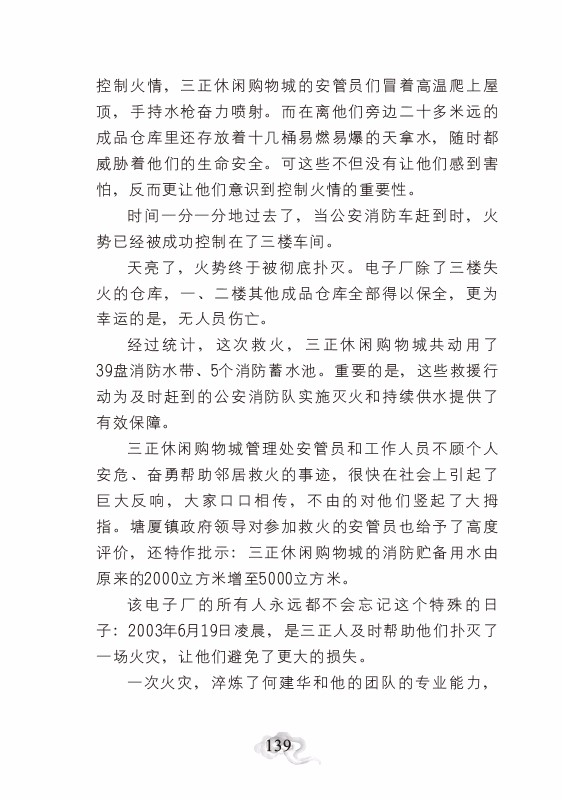 控制火情，三正休闲购物城的安管员们冒着高温爬上屋顶，手持水枪奋力喷射。而在离他们旁边二十多米远的成品仓库里还存放着十几桶易燃易爆的天拿水，随时都威胁着他们的生命安全。可这些不但没有让他们感到害怕，反而更让他们意识到控制火情的重要性。

时间一分一分地过去了，当公安消防车赶到时，火势已经被成功控制在了三楼车间。

天亮了，火势终于被彻底扑灭。电子厂除了三楼失火的仓库，一、二楼其他成品仓库全部得以保全，更为幸运的是，无人员伤亡。

经过统计，这次救火，三正休闲购物城共动用了39盘消防水带、5个消防蓄水池。重要的是，这些救援行动为及时赶到的公安消防队实施灭火和持续供水提供了有效保障。

三正休闲购物城管理处安管员和工作人员不顾个人安危、奋勇帮助邻居救火的事迹，很快在社会上引起了巨大反响，大家口口相传，不由的对他们竖起了大拇指。塘厦镇政府领导对参加救火的安管员也给予了高度评价，还特作批示：三正休闲购物城的消防贮备用水由原来的2000立方米增至5000立方米。

该电子厂的所有人永远都不会忘记这个特殊的日子：2003年6月19日凌晨，是三正人及时帮助他们扑灭了一场火灾，让他们避免了更大的损失。

一次火灾，淬炼了何建华和他的团队的专业能力，

139